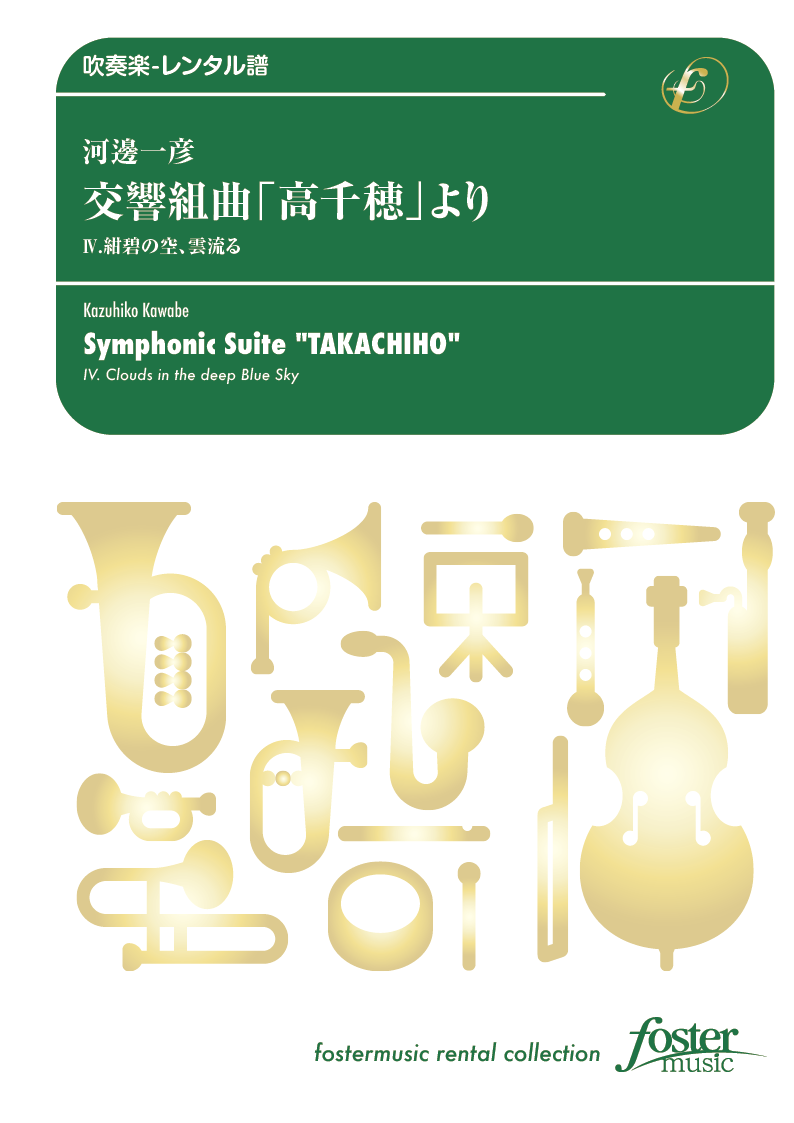 吹奏楽-レンタル譜

河邊一彦
交響組曲「高千穂」より
Ⅳ.紺碧の空、雲流る

Kazuhiko Kawabe
Symphonic Suite "TAKACHIHO"
IV. Clouds in the deep Blue Sky

fostermusic rental collection
foster music